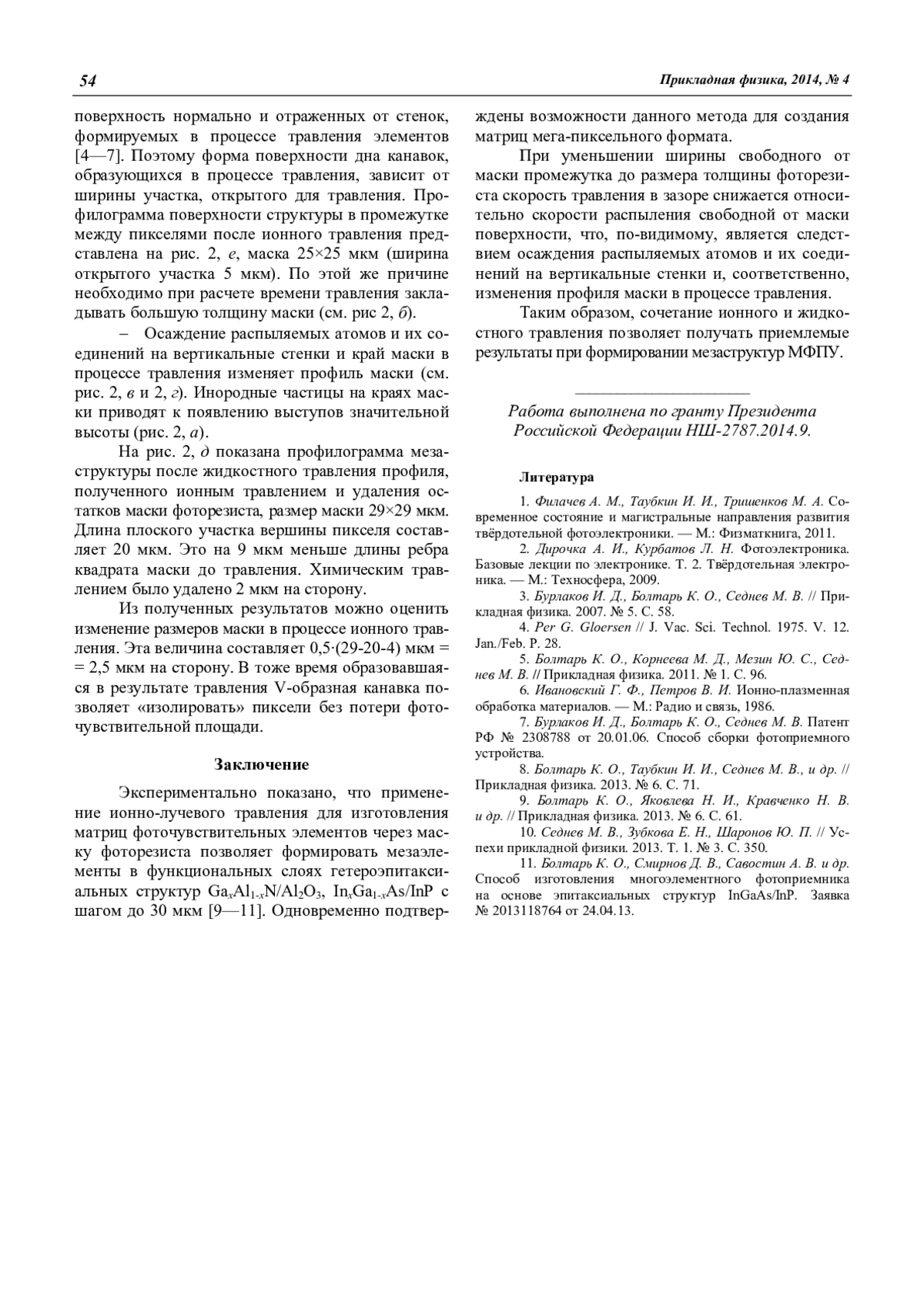 54 Прикладная физика, 2014, № 4

поверхность нормально и отраженных от стенок, формируемых в процессе травления элементов [4—7]. Поэтому форма поверхности дна канавок, образующихся в процессе травления, зависит от ширины участка, открытого для травления. Профилограмма поверхности структуры в промежутке между пикселями после ионного травления представлена на рис. 2, е, маска 25×25 мкм (ширина открытого участка 5 мкм). По этой же причине необходимо при расчете времени травления закладывать большую толщину маски (см. рис 2, б).

– Осаждение распыляемых атомов и их соединений на вертикальные стенки и край маски в процессе травления изменяет профиль маски (см. рис. 2, в и 2, г). Инородные частицы на краях маски приводят к появлению выступов значительной высоты (рис. 2, а).

На рис. 2, д показана профилограмма мезаструктуры после жидкостного травления профиля, полученного ионным травлением и удаления остатков маски фоторезиста, размер маски 29×29 мкм. Длина плоского участка вершины пикселя составляет 20 мкм. Это на 9 мкм меньше длины ребра квадрата маски до травления. Химическим травлением было удалено 2 мкм на сторону.

Из полученных результатов можно оценить изменение размеров маски в процессе ионного травления. Эта величина составляет 0,5·(29-20-4) мкм = = 2,5 мкм на сторону. В тоже время образовавшаяся в результате травления V-образная канавка позволяет «изолировать» пиксели без потери фоточувствительной площади.

Заключение

Экспериментально показано, что применение ионно-лучевого травления для изготовления матриц фоточувствительных элементов через маску фоторезиста позволяет формировать мезаэлементы в функциональных слоях гетероэпитаксиальных структур $Ga_xAl_{1-x}N/Al_2O_3$, $In_xGa_{1-x}As/InP$ с шагом до 30 мкм [9—11]. Одновременно подтверждены возможности данного метода для создания матриц мега-пиксельного формата.

При уменьшении ширины свободного от маски промежутка до размера толщины фоторезиста скорость травления в зазоре снижается относительно скорости распыления свободной от маски поверхности, что, по-видимому, является следствием осаждения распыляемых атомов и их соединений на вертикальные стенки и, соответственно, изменения профиля маски в процессе травления.

Таким образом, сочетание ионного и жидкостного травления позволяет получать приемлемые результаты при формировании мезаструктур МФПУ.

Работа выполнена по гранту Президента Российской Федерации НШ-2787.2014.9.

Литература

1. Филачев А. М., Таубкин И. И., Тришенков М. А. Современное состояние и магистральные направления развития твёрдотельной фотоэлектроники. — М.: Физматкнига, 2011.
2. Дирочка А. И., Курбатов Л. Н. Фотоэлектроника. Базовые лекции по электронике. Т. 2. Твёрдотельная электроника. — М.: Техносфера, 2009.
3. Бурлаков И. Д., Болтарь К. О., Седнев М. В. // Прикладная физика. 2007. № 5. С. 58.
4. Per G. Gloersen // J. Vac. Sci. Technol. 1975. V. 12. Jan./Feb. P. 28.
5. Болтарь К. О., Корнеева М. Д., Мезин Ю. С., Седнев М. В. // Прикладная физика. 2011. № 1. С. 96.
6. Ивановский Г. Ф., Петров В. И. Ионно-плазменная обработка материалов. — М.: Радио и связь, 1986.
7. Бурлаков И. Д., Болтарь К. О., Седнев М. В. Патент РФ № 2308788 от 20.01.06. Способ сборки фотоприемного устройства.
8. Болтарь К. О., Таубкин И. И., Седнев М. В., и др. // Прикладная физика. 2013. № 6. С. 71.
9. Болтарь К. О., Яковлева Н. И., Кравченко Н. В. и др. // Прикладная физика. 2013. № 6. С. 61.
10. Седнев М. В., Зубкова Е. Н., Шаронов Ю. П. // Успехи прикладной физики. 2013. Т. 1. № 3. С. 350.
11. Болтарь К. О., Смирнов Д. В., Савостин А. В. и др. Способ изготовления многоэлементного фотоприемника на основе эпитаксиальных структур InGaAs/InP. Заявка № 2013118764 от 24.04.13.